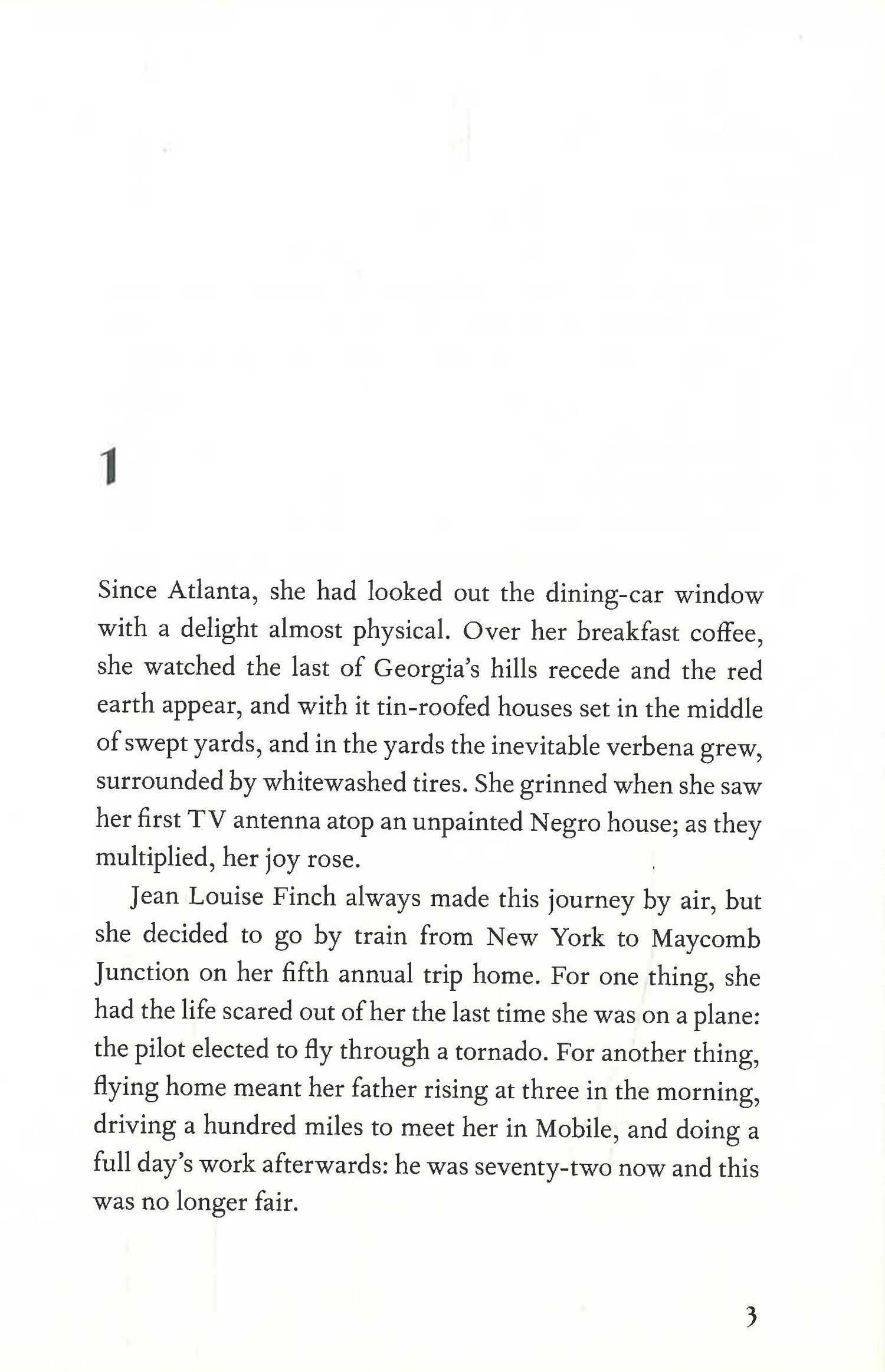 1

Since Atlanta, she had looked out the dining-car window with a delight almost physical. Over her breakfast coffee, she watched the last of Georgia's hills recede and the red earth appear, and with it tin-roofed houses set in the middle of swept yards, and in the yards the inevitable verbena grew, surrounded by whitewashed tires. She grinned when she saw her first TV antenna atop an unpainted Negro house; as they multiplied, her joy rose.

Jean Louise Finch always made this journey by air, but she decided to go by train from New York to Maycomb Junction on her fifth annual trip home. For one thing, she had the life scared out of her the last time she was on a plane: the pilot elected to fly through a tornado. For another thing, flying home meant her father rising at three in the morning, driving a hundred miles to meet her in Mobile, and doing a full day's work afterwards: he was seventy-two now and this was no longer fair.

3